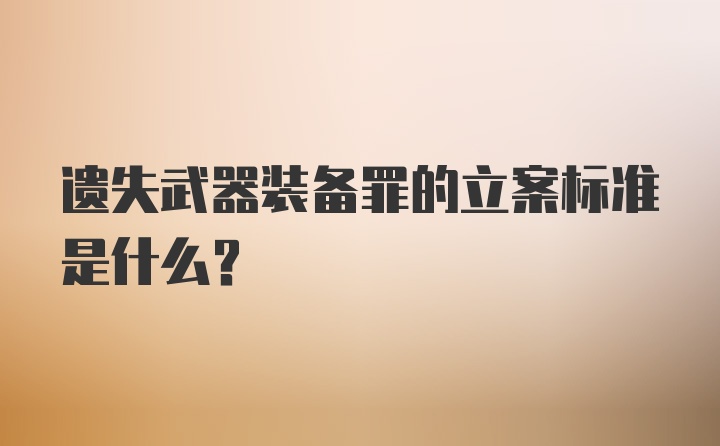 遗失武器装备罪的立案标准是什么？